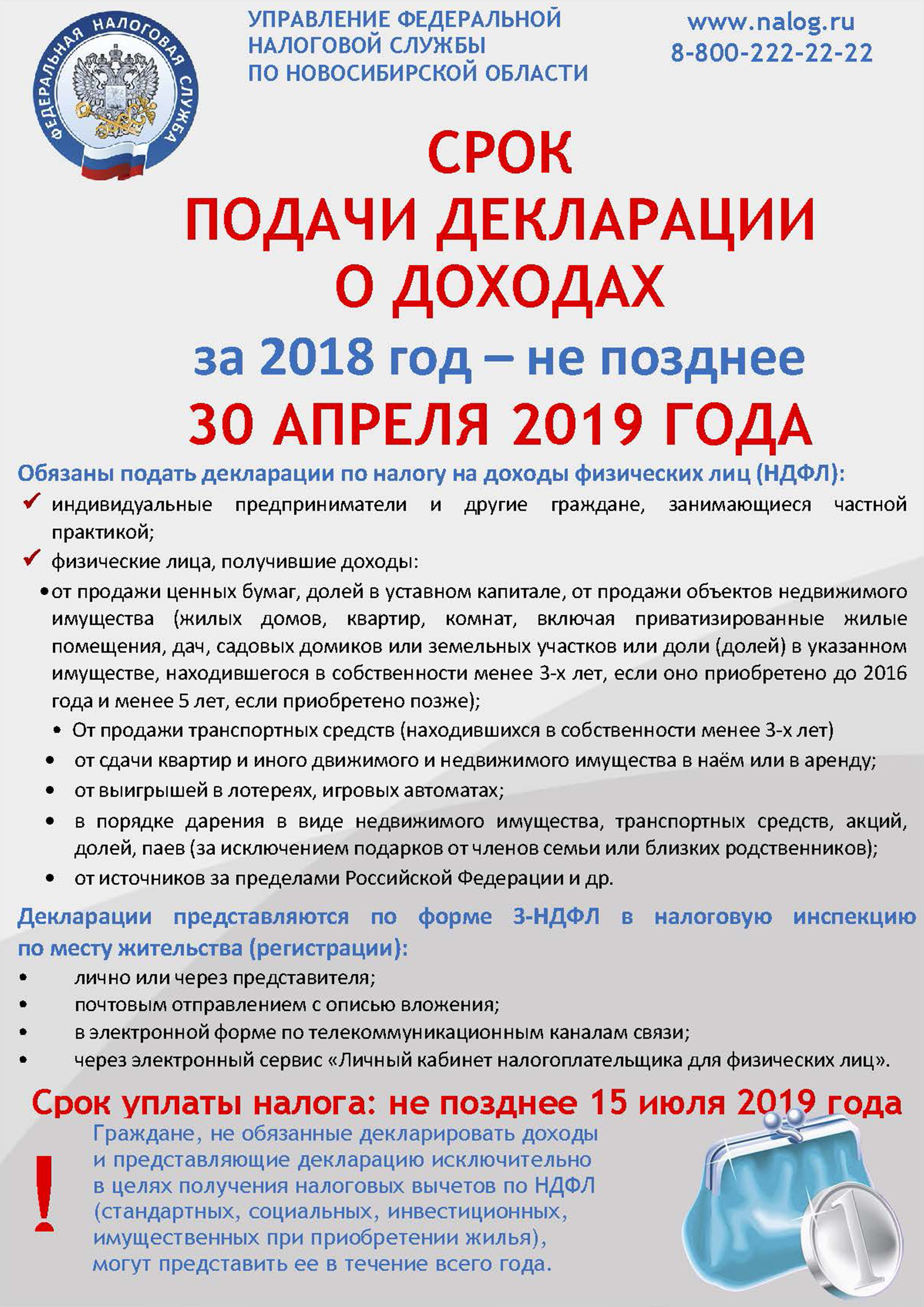 ФЕДЕРАЛЬНАЯ НАЛОГОВАЯ СЛУЖБА

УПРАВЛЕНИЕ ФЕДЕРАЛЬНОЙ НАЛОГОВОЙ СЛУЖБЫ ПО НОВОСИБИРСКОЙ ОБЛАСТИ

www.nalog.ru
8-800-222-22-22

СРОК
ПОДАЧИ ДЕКЛАРАЦИИ
О ДОХОДАХ
за 2018 год – не позднее
30 АПРЕЛЯ 2019 ГОДА

Обязаны подать декларации по налогу на доходы физических лиц (НДФЛ):
✓ индивидуальные предприниматели и другие граждане, занимающиеся частной практикой;
✓ физические лица, получившие доходы:
• от продажи ценных бумаг, долей в уставном капитале, от продажи объектов недвижимого имущества (жилых домов, квартир, комнат, включая приватизированные жилые помещения, дач, садовых домиков или земельных участков или доли (долей) в указанном имуществе, находившегося в собственности менее 3-х лет, если оно приобретено до 2016 года и менее 5 лет, если приобретено позже);
• От продажи транспортных средств (находившихся в собственности менее 3-х лет)
• от сдачи квартир и иного движимого и недвижимого имущества в наём или в аренду;
• от выигрышей в лотереях, игровых автоматах;
• в порядке дарения в виде недвижимого имущества, транспортных средств, акций, долей, паев (за исключением подарков от членов семьи или близких родственников);
• от источников за пределами Российской Федерации и др.

Декларации представляются по форме 3-НДФЛ в налоговую инспекцию по месту жительства (регистрации):
• лично или через представителя;
• почтовым отправлением с описью вложения;
• в электронной форме по телекоммуникационным каналам связи;
• через электронный сервис «Личный кабинет налогоплательщика для физических лиц».

Срок уплаты налога: не позднее 15 июля 2019 года

!
Граждане, не обязанные декларировать доходы и представляющие декларацию исключительно в целях получения налоговых вычетов по НДФЛ (стандартных, социальных, инвестиционных, имущественных при приобретении жилья), могут представить ее в течение всего года.

1